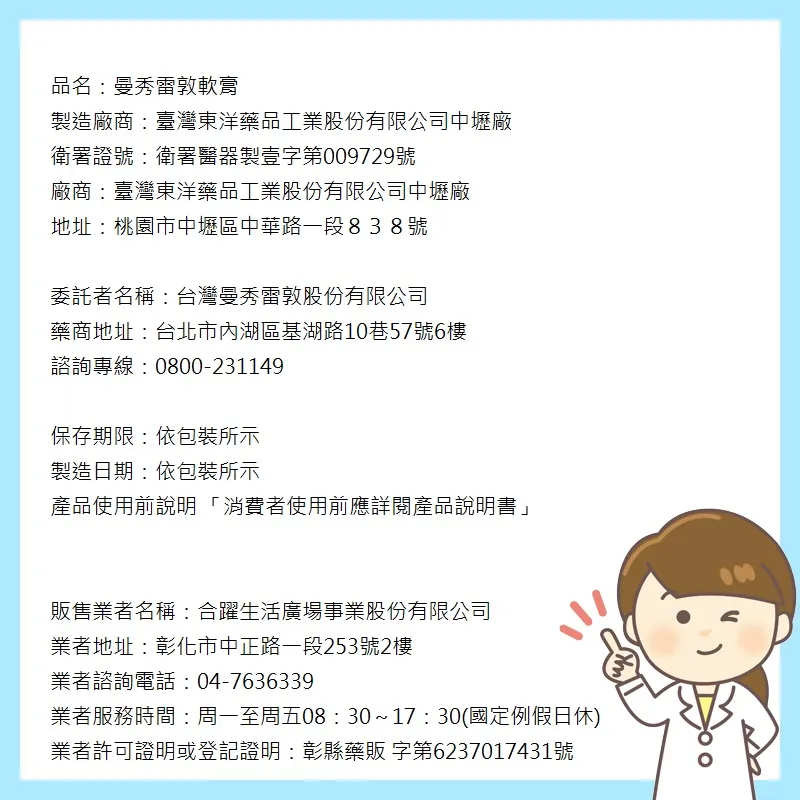 品名：曼秀雷敦軟膏
製造廠商：臺灣東洋藥品工業股份有限公司中壢廠
衛署證號：衛署醫器製壹字第009729號
廠商：臺灣東洋藥品工業股份有限公司中壢廠
地址：桃園市中壢區中華路一段８３８號

委託者名稱：台灣曼秀雷敦股份有限公司
藥商地址：台北市內湖區基湖路10巷57號6樓
諮詢專線：0800-231149

保存期限：依包裝所示
製造日期：依包裝所示
產品使用前說明「消費者使用前應詳閱產品說明書」

販售業者名稱：合躍生活廣場事業股份有限公司
業者地址：彰化市中正路一段253號2樓
業者諮詢電話：04-7636339
業者服務時間：周一至周五08：30～17：30(國定例假日休)
業者許可證明或登記證明：彰縣藥販 字第6237017431號